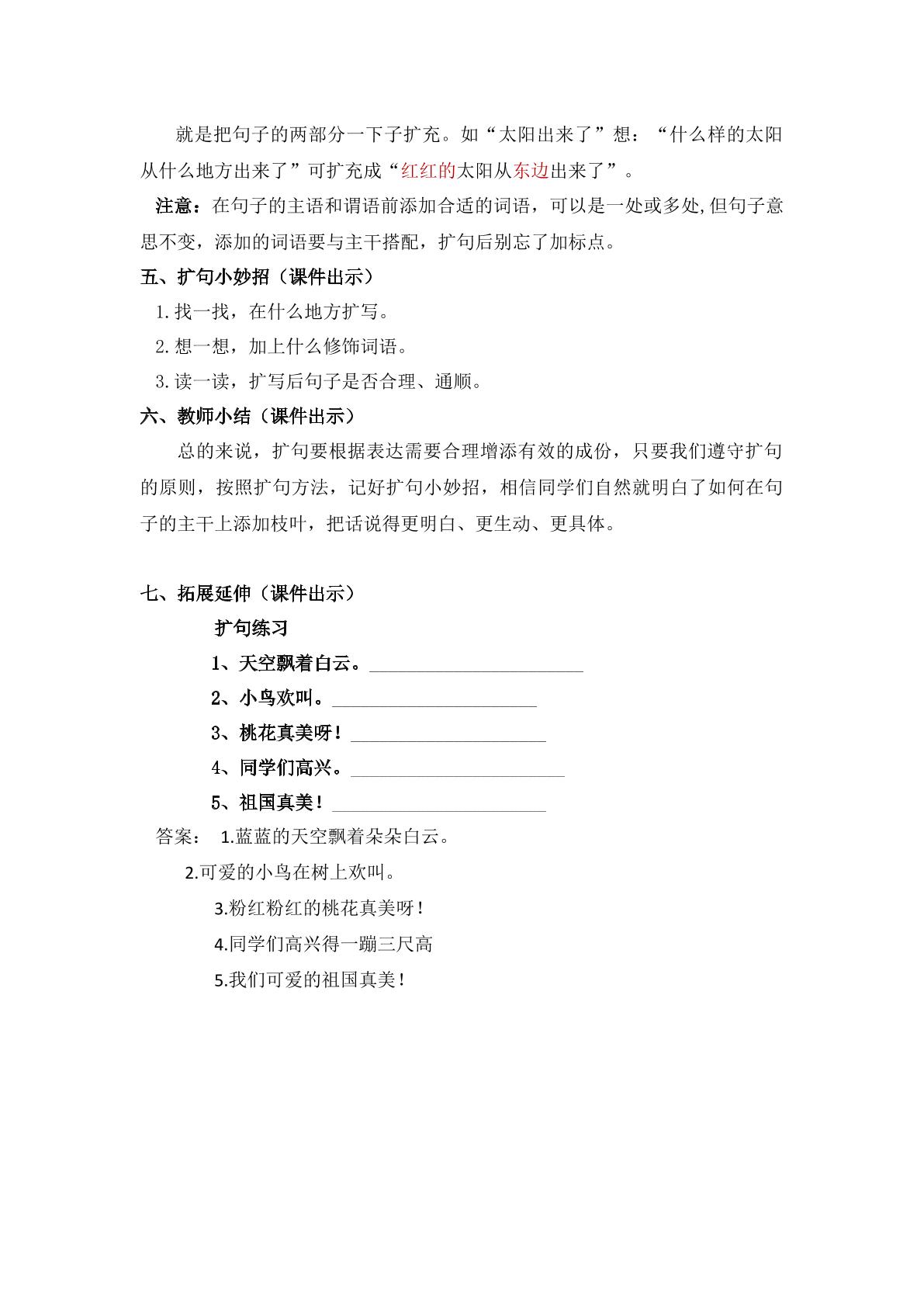 就是把句子的两部分一下子扩充。如“太阳出来了”想：“什么样的太阳从什么地方出来了”可扩充成“红红的太阳从东边出来了”。

注意：在句子的主语和谓语前添加合适的词语，可以是一处或多处,但句子意思不变，添加的词语要与主干搭配，扩句后别忘了加标点。

五、扩句小妙招（课件出示）

1.找一找，在什么地方扩写。

2.想一想，加上什么修饰词语。

3.读一读，扩写后句子是否合理、通顺。

六、教师小结（课件出示）

总的来说，扩句要根据表达需要合理增添有效的成份，只要我们遵守扩句的原则，按照扩句方法，记好扩句小妙招，相信同学们自然就明白了如何在句子的主干上添加枝叶，把话说得更明白、更生动、更具体。

七、拓展延伸（课件出示）

扩句练习

1、天空飘着白云。____

2、小鸟欢叫。____

3、桃花真美呀！____

4、同学们高兴。____

5、祖国真美！____

答案： 1.蓝蓝的天空飘着朵朵白云。

2.可爱的小鸟在树上欢叫。

3.粉红粉红的桃花真美呀！

4.同学们高兴得一蹦三尺高

5.我们可爱的祖国真美！